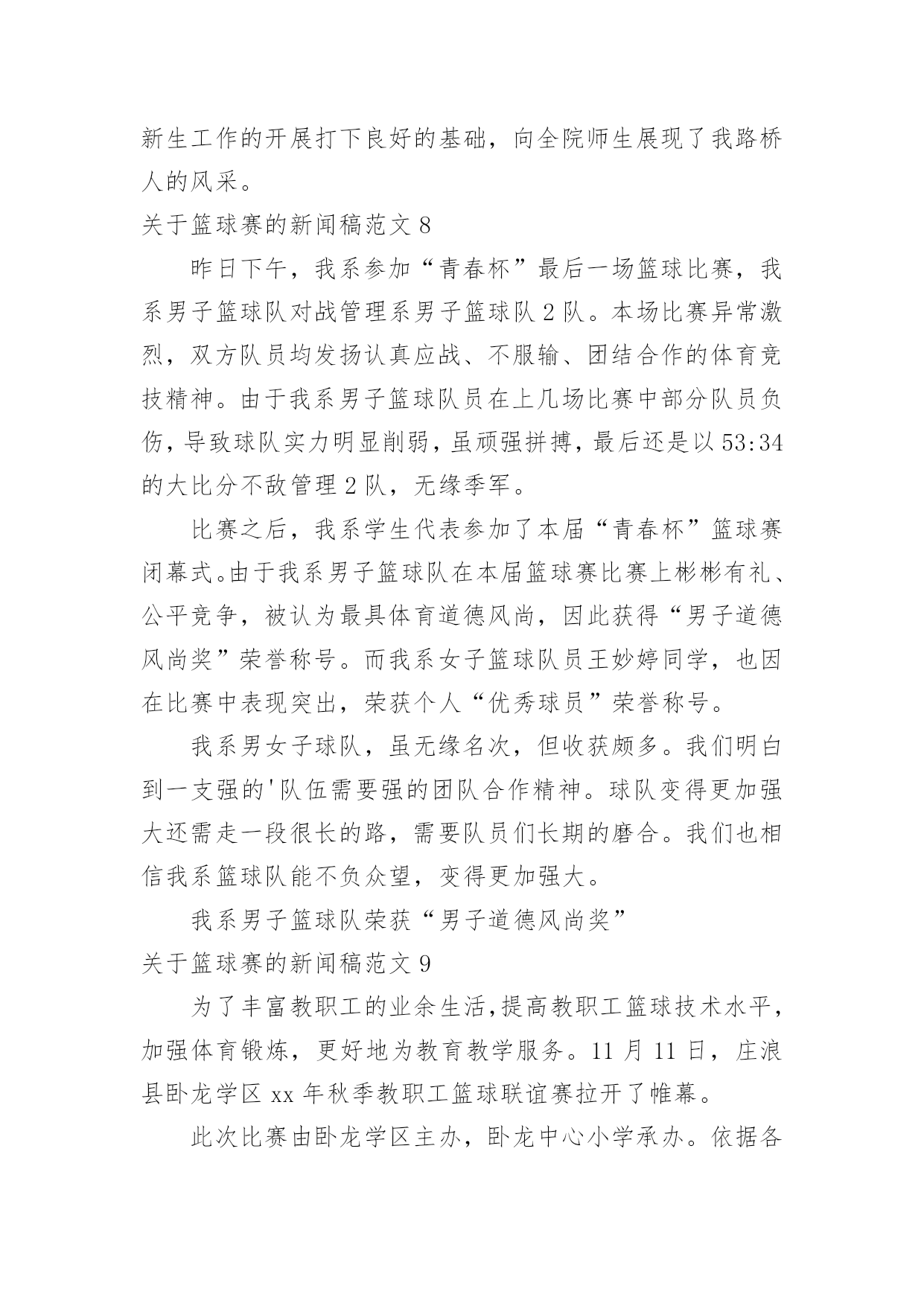 新生工作的开展打下良好的基础，向全院师生展现了我路桥人的风采。

关于篮球赛的新闻稿范文 8

昨日下午，我系参加“青春杯”最后一场篮球比赛，我系男子篮球队对战管理系男子篮球队 2 队。本场比赛异常激烈，双方队员均发扬认真应战、不服输、团结合作的体育竞技精神。由于我系男子篮球队员在上几场比赛中部分队员负伤，导致球队实力明显削弱，虽顽强拼搏，最后还是以 53:34 的大比分不敌管理 2 队，无缘季军。

比赛之后，我系学生代表参加了本届“青春杯”篮球赛闭幕式。由于我系男子篮球队在本届篮球赛比赛上彬彬有礼、公平竞争，被认为最具体育道德风尚，因此获得“男子道德风尚奖”荣誉称号。而我系女子篮球队员王妙婷同学，也因在比赛中表现突出，荣获个人“优秀球员”荣誉称号。

我系男女子球队，虽无缘名次，但收获颇多。我们明白到一支强的'队伍需要强的团队合作精神。球队变得更加强大还需走一段很长的路，需要队员们长期的磨合。我们也相信我系篮球队能不负众望，变得更加强大。

我系男子篮球队荣获“男子道德风尚奖”

关于篮球赛的新闻稿范文 9

为了丰富教职工的业余生活，提高教职工篮球技术水平，加强体育锻炼，更好地为教育教学服务。11 月 11 日，庄浪县卧龙学区 xx 年秋季教职工篮球联谊赛拉开了帷幕。

此次比赛由卧龙学区主办，卧龙中心小学承办。依据各